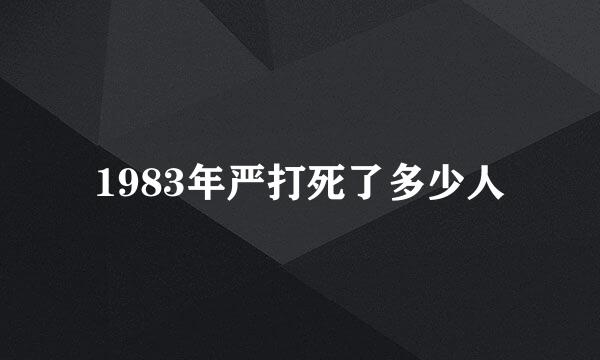 1983年严打死了多少人